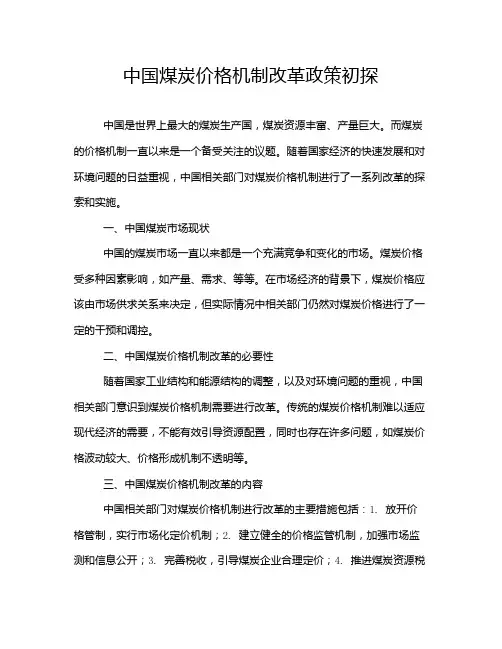 中国煤炭价格机制改革政策初探

中国是世界上最大的煤炭生产国，煤炭资源丰富、产量巨大。而煤炭的价格机制一直以来是一个备受关注的议题。随着国家经济的快速发展和对环境问题的日益重视，中国相关部门对煤炭价格机制进行了一系列改革的探索和实施。

一、中国煤炭市场现状

中国的煤炭市场一直以来都是一个充满竞争和变化的市场。煤炭价格受多种因素影响，如产量、需求、等等。在市场经济的背景下，煤炭价格应该由市场供求关系来决定，但实际情况中相关部门仍然对煤炭价格进行了一定的干预和调控。

二、中国煤炭价格机制改革的必要性

随着国家工业结构和能源结构的调整，以及对环境问题的重视，中国相关部门意识到煤炭价格机制需要进行改革。传统的煤炭价格机制难以适应现代经济的需要，不能有效引导资源配置，同时也存在许多问题，如煤炭价格波动较大、价格形成机制不透明等。

三、中国煤炭价格机制改革的内容

中国相关部门对煤炭价格机制进行改革的主要措施包括：1. 放开价格管制，实行市场化定价机制；2. 建立健全的价格监管机制，加强市场监测和信息公开；3. 完善税收，引导煤炭企业合理定价；4. 推进煤炭资源税